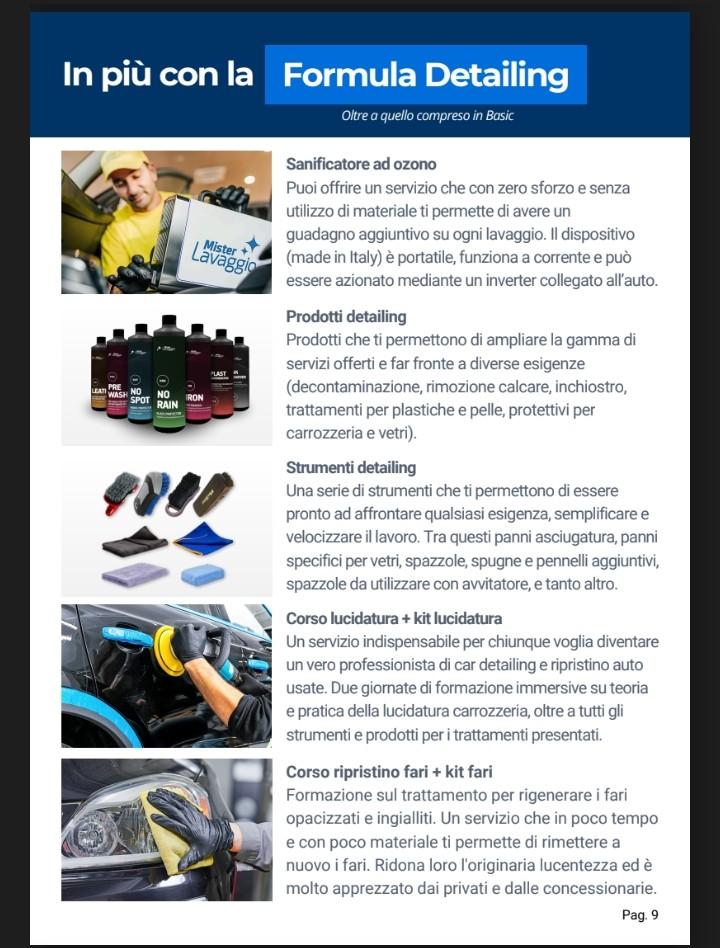 In più con la Formula Detailing

Oltre a quello compreso in Basic

Mister Lavaggio

Sanificatore ad ozono
Puoi offrire un servizio che con zero sforzo e senza utilizzo di materiale ti permette di avere un guadagno aggiuntivo su ogni lavaggio. Il dispositivo (made in Italy) è portatile, funziona a corrente e può essere azionato mediante un inverter collegato all'auto.

LEATH PRE WASH NO SPOT NO RAIN IRON PLAST

Prodotti detailing
Prodotti che ti permettono di ampliare la gamma di servizi offerti e far fronte a diverse esigenze (decontaminazione, rimozione calcare, inchiostro, trattamenti per plastiche e pelle, protettivi per carrozzeria e vetri).

Strumenti detailing
Una serie di strumenti che ti permettono di essere pronto ad affrontare qualsiasi esigenza, semplificare e velocizzare il lavoro. Tra questi panni asciugatura, panni specifici per vetri, spazzole, spugne e pennelli aggiuntivi, spazzole da utilizzare con avvitatore, e tanto altro.

Corso lucidatura + kit lucidatura
Un servizio indispensabile per chiunque voglia diventare un vero professionista di car detailing e ripristino auto usate. Due giornate di formazione immersive su teoria e pratica della lucidatura carrozzeria, oltre a tutti gli strumenti e prodotti per i trattamenti presentati.

Corso ripristino fari + kit fari
Formazione sul trattamento per rigenerare i fari opacizzati e ingialliti. Un servizio che in poco tempo e con poco materiale ti permette di rimettere a nuovo i fari. Ridona loro l'originaria lucentezza ed è molto apprezzato dai privati e dalle concessionarie.

Pag. 9